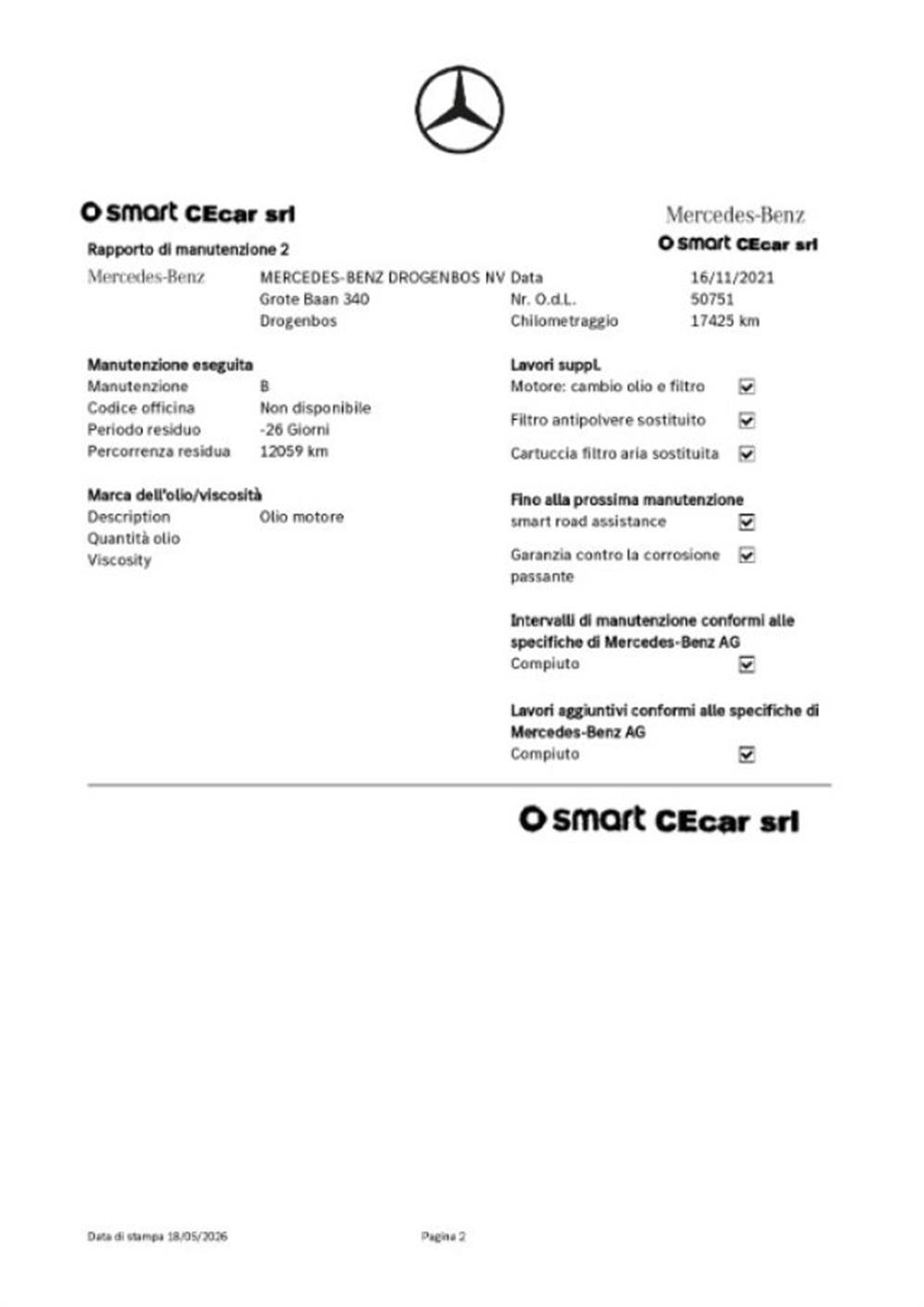 smart CEcar srl

Mercedes-Benz
smart CEcar srl

Rapporto di manutenzione 2

Mercedes-Benz
MERCEDES-BENZ DROGENBOS NV
Grote Baan 340
Drogenbos

Data 16/11/2021
Nr. O.d.L. 50751
Chilometraggio 17425 km

Manutenzione eseguita
Manutenzione B
Codice officina Non disponibile
Periodo residuo -26 Giorni
Percorrenza residua 12059 km

Marca dell'olio/viscosità
Description Olio motore
Quantità olio
Viscosity

Lavori suppl.
Motore: cambio olio e filtro ☑
Filtro antipolvere sostituito ☑
Cartuccia filtro aria sostituita ☑

Fino alla prossima manutenzione
smart road assistance ☑
Garanzia contro la corrosione passante ☑

Intervalli di manutenzione conformi alle specifiche di Mercedes-Benz AG
Compiuto ☑

Lavori aggiuntivi conformi alle specifiche di Mercedes-Benz AG
Compiuto ☑

smart CEcar srl

Data di stampa 18/05/2026
Pagina 2